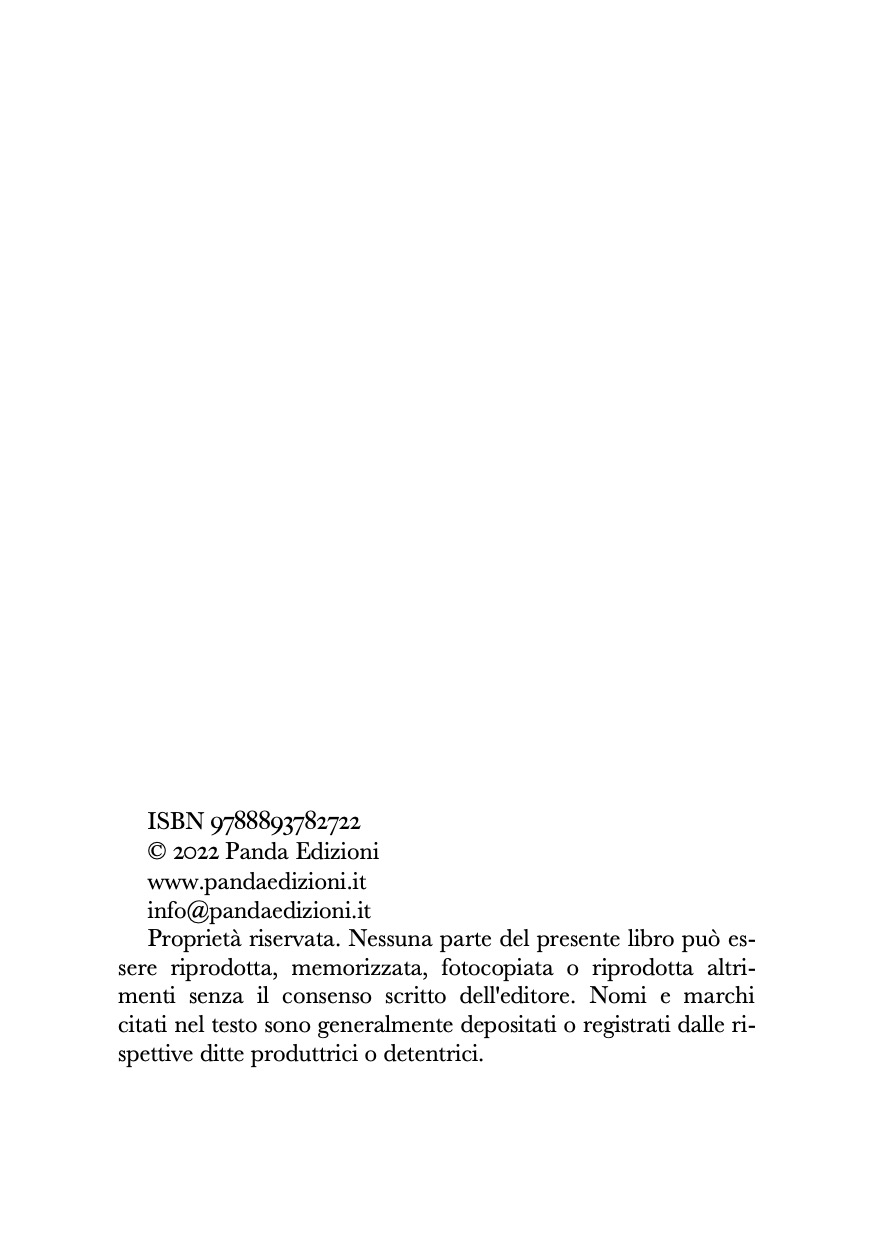 ISBN 9788893782722
© 2022 Panda Edizioni
www.pandaedizioni.it
info@pandaedizioni.it

Proprietà riservata. Nessuna parte del presente libro può essere riprodotta, memorizzata, fotocopiata o riprodotta altrimenti senza il consenso scritto dell'editore. Nomi e marchi citati nel testo sono generalmente depositati o registrati dalle rispettive ditte produttrici o detentrici.